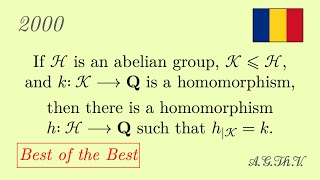 2000

If $\mathcal{H}$ is an abelian group, $\mathcal{K} \leqslant \mathcal{H}$, and $k\colon \mathcal{K} \longrightarrow \mathbf{Q}$ is a homomorphism,

then there is a homomorphism $h\colon \mathcal{H} \longrightarrow \mathbf{Q}$ such that $h_{|\mathcal{K}} = k$.

Best of the Best

A.G.Th.V.